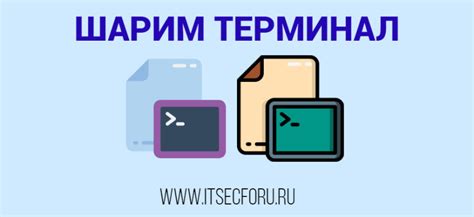 ШАРИМ ТЕРМИНАЛ

>_

>_

WWW.ITSECFORU.RU